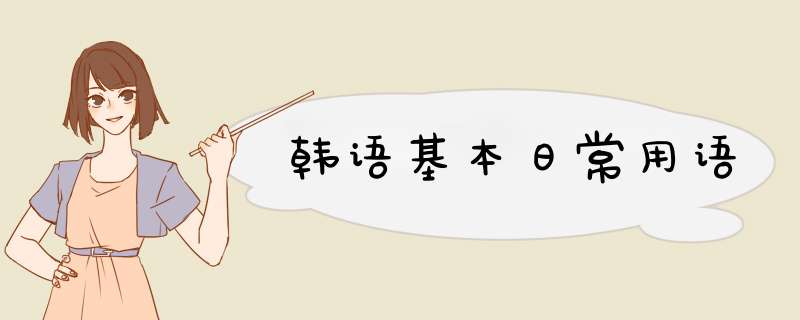 韩语基本日常用语